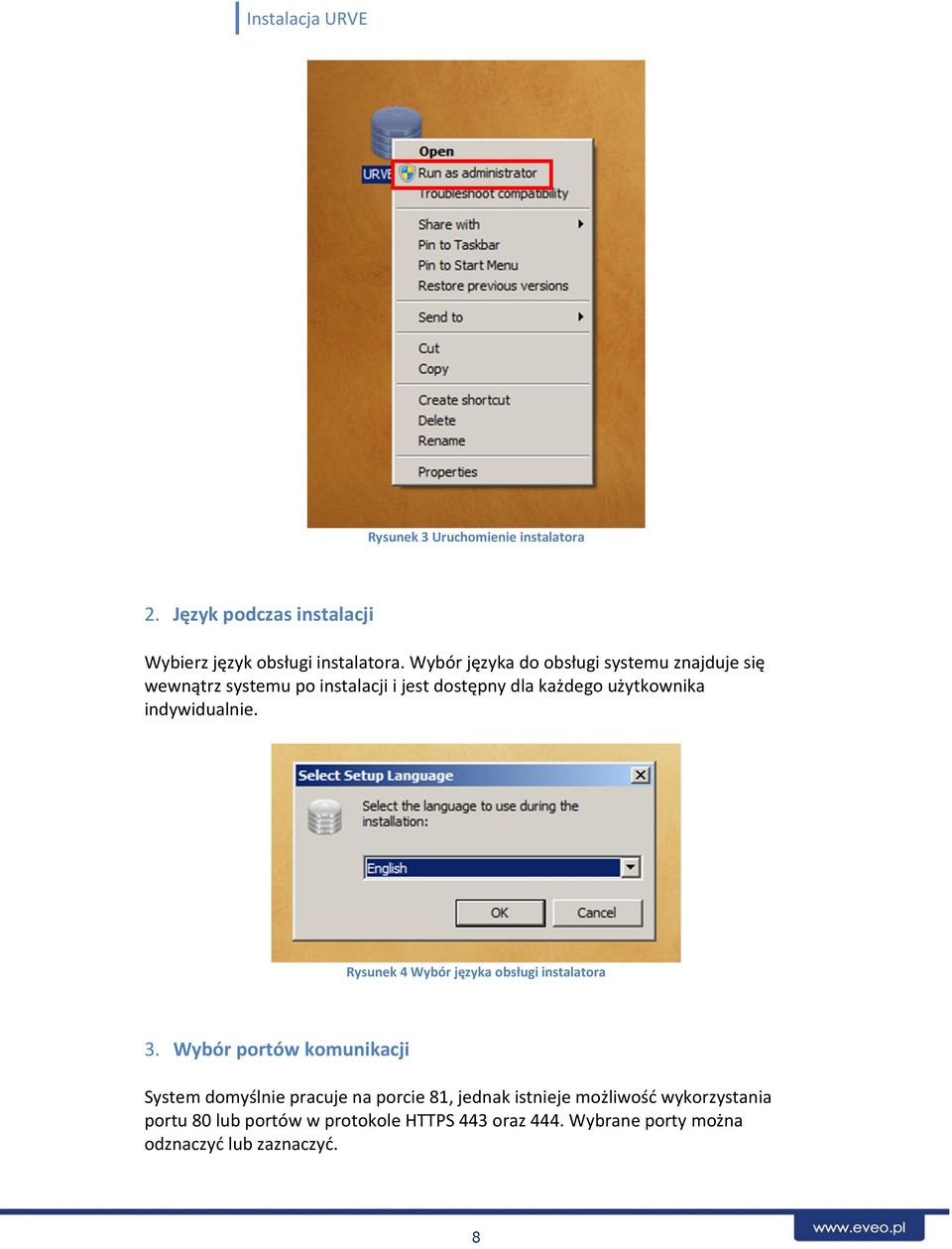 Instalacja URVE

URVE

Open
Run as administrator
Troubleshoot compatibility
Share with
Pin to Taskbar
Pin to Start Menu
Restore previous versions
Send to
Cut
Copy
Create shortcut
Delete
Rename
Properties

Rysunek 3 Uruchomienie instalatora

2. Język podczas instalacji

Wybierz język obsługi instalatora. Wybór języka do obsługi systemu znajduje się wewnątrz systemu po instalacji i jest dostępny dla każdego użytkownika indywidualnie.

Select Setup Language

Select the language to use during the installation:

English

OK Cancel

Rysunek 4 Wybór języka obsługi instalatora

3. Wybór portów komunikacji

System domyślnie pracuje na porcie 81, jednak istnieje możliwość wykorzystania portu 80 lub portów w protokole HTTPS 443 oraz 444. Wybrane porty można odznaczyć lub zaznaczyć.

8

www.eveo.pl